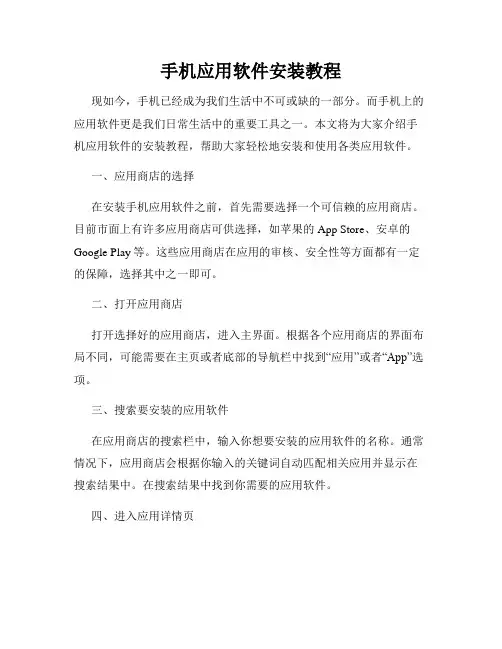 手机应用软件安装教程

现如今，手机已经成为我们生活中不可或缺的一部分。而手机上的应用软件更是我们日常生活中的重要工具之一。本文将为大家介绍手机应用软件的安装教程，帮助大家轻松地安装和使用各类应用软件。

一、应用商店的选择

在安装手机应用软件之前，首先需要选择一个可信赖的应用商店。目前市面上有许多应用商店可供选择，如苹果的 App Store、安卓的 Google Play 等。这些应用商店在应用的审核、安全性等方面都有一定的保障，选择其中之一即可。

二、打开应用商店

打开选择好的应用商店，进入主界面。根据各个应用商店的界面布局不同，可能需要在主页或者底部的导航栏中找到“应用”或者“App”选项。

三、搜索要安装的应用软件

在应用商店的搜索栏中，输入你想要安装的应用软件的名称。通常情况下，应用商店会根据你输入的关键词自动匹配相关应用并显示在搜索结果中。在搜索结果中找到你需要的应用软件。

四、进入应用详情页